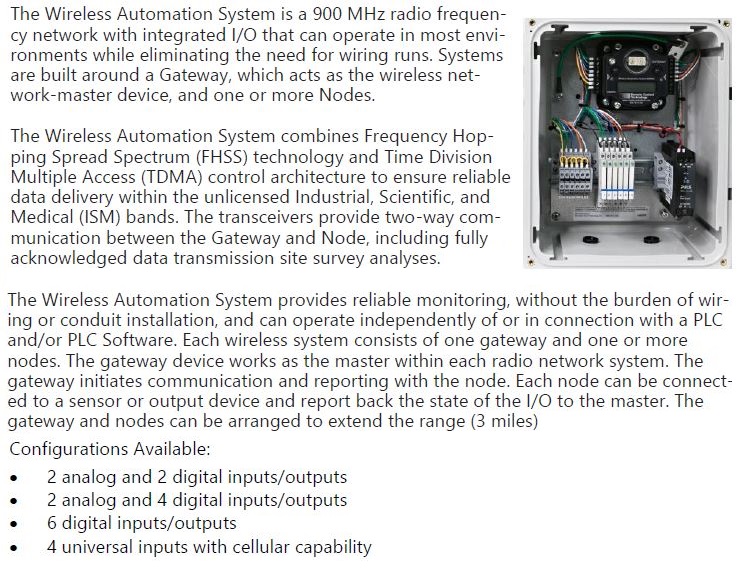 The Wireless Automation System is a 900 MHz radio frequency network with integrated I/O that can operate in most environments while eliminating the need for wiring runs. Systems are built around a Gateway, which acts as the wireless network-master device, and one or more Nodes.

The Wireless Automation System combines Frequency Hopping Spread Spectrum (FHSS) technology and Time Division Multiple Access (TDMA) control architecture to ensure reliable data delivery within the unlicensed Industrial, Scientific, and Medical (ISM) bands. The transceivers provide two-way communication between the Gateway and Node, including fully acknowledged data transmission site survey analyses.

The Wireless Automation System provides reliable monitoring, without the burden of wiring or conduit installation, and can operate independently of or in connection with a PLC and/or PLC Software. Each wireless system consists of one gateway and one or more nodes. The gateway device works as the master within each radio network system. The gateway initiates communication and reporting with the node. Each node can be connected to a sensor or output device and report back the state of the I/O to the master. The gateway and nodes can be arranged to extend the range (3 miles)

Configurations Available:

• 2 analog and 2 digital inputs/outputs
• 2 analog and 4 digital inputs/outputs
• 6 digital inputs/outputs
• 4 universal inputs with cellular capability